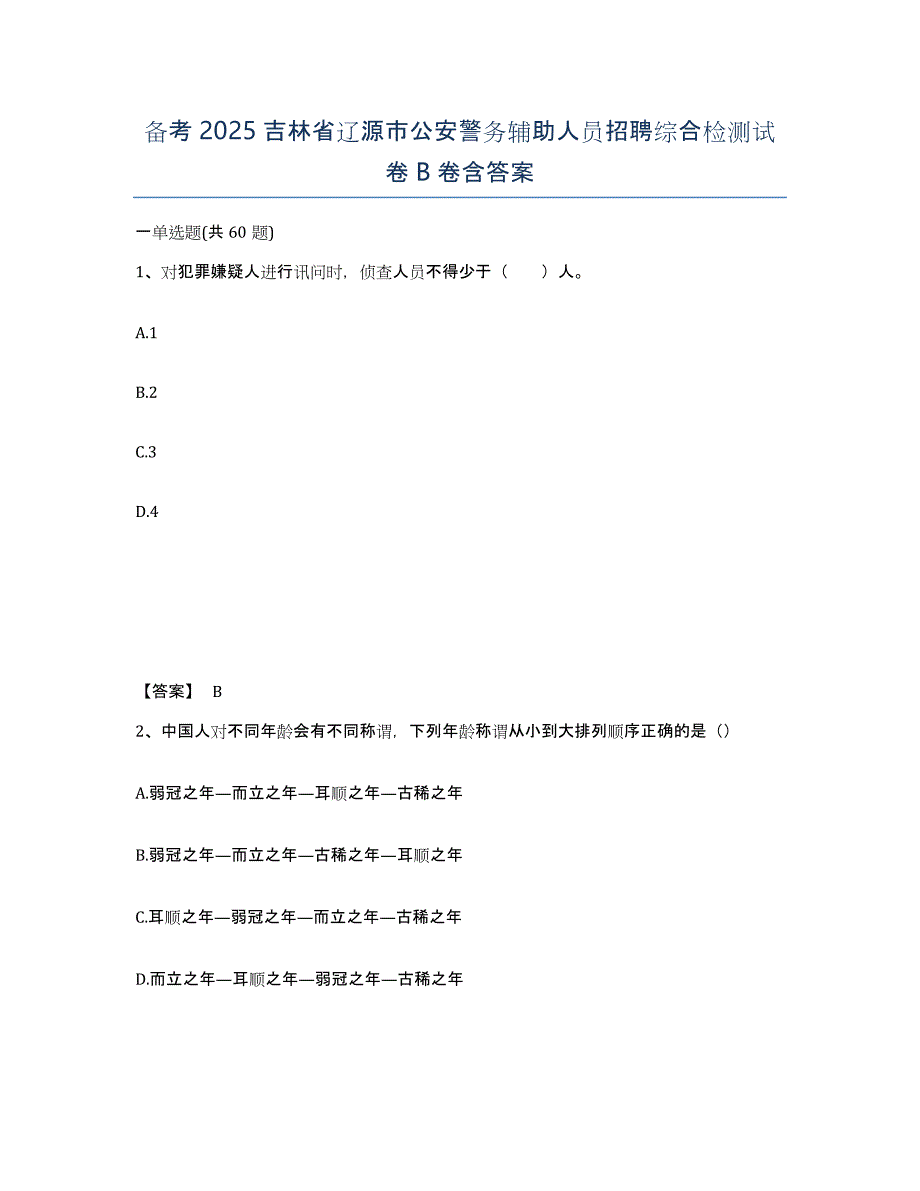 备考 2025 吉林省辽源市公安警务辅助人员招聘综合检测试卷 B 卷含答案

一单选题(共 60 题)

1、对犯罪嫌疑人进行讯问时，侦查人员不得少于（　　）人。

A.1

B.2

C.3

D.4

【答案】 B

2、中国人对不同年龄会有不同称谓，下列年龄称谓从小到大排列顺序正确的是（）

A.弱冠之年—而立之年—耳顺之年—古稀之年

B.弱冠之年—而立之年—古稀之年—耳顺之年

C.耳顺之年—弱冠之年—而立之年—古稀之年

D.而立之年—耳顺之年—弱冠之年—古稀之年